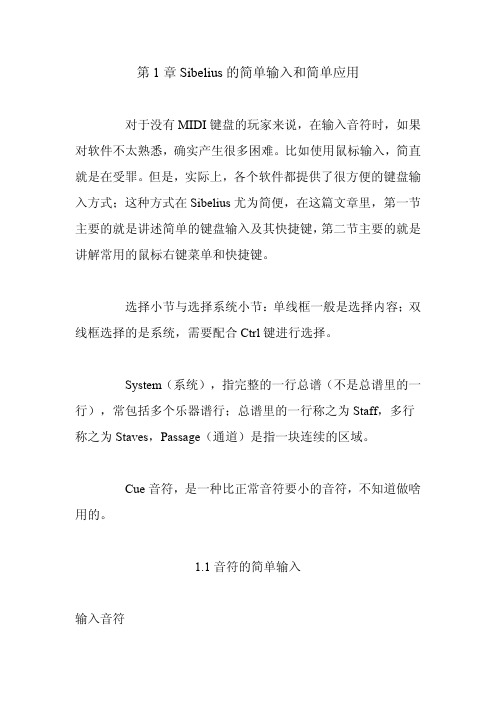 第 1 章 Sibelius 的简单输入和简单应用

对于没有 MIDI 键盘的玩家来说，在输入音符时，如果对软件不太熟悉，确实产生很多困难。比如使用鼠标输入，简直就是在受罪。但是，实际上，各个软件都提供了很方便的键盘输入方式；这种方式在 Sibelius 尤为简便，在这篇文章里，第一节主要的就是讲述简单的键盘输入及其快捷键，第二节主要的就是讲解常用的鼠标右键菜单和快捷键。

选择小节与选择系统小节：单线框一般是选择内容；双线框选择的是系统，需要配合 Ctrl 键进行选择。

System（系统），指完整的一行总谱（不是总谱里的一行），常包括多个乐器谱行；总谱里的一行称之为 Staff，多行称之为 Staves，Passage（通道）是指一块连续的区域。

Cue 音符，是一种比正常音符要小的音符，不知道做啥用的。

1.1 音符的简单输入

输入音符